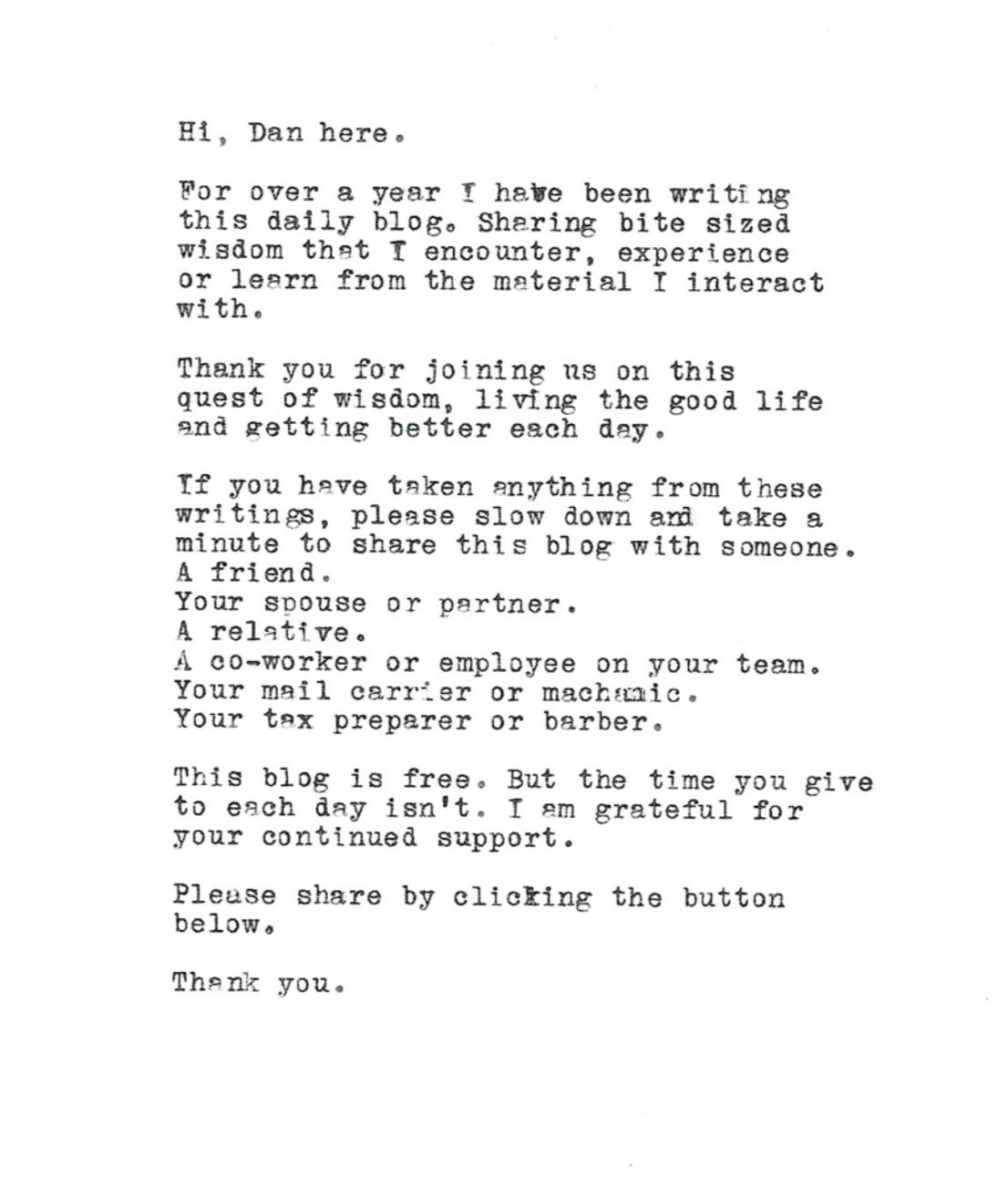 Hi, Dan here.

For over a year I have been writing this daily blog. Sharing bite sized wisdom that I encounter, experience or learn from the material I interact with.

Thank you for joining us on this quest of wisdom, living the good life and getting better each day.

If you have taken anything from these writings, please slow down and take a minute to share this blog with someone.
A friend.
Your spouse or partner.
A relative.
A co-worker or employee on your team.
Your mail carrier or machanic.
Your tax preparer or barber.

This blog is free. But the time you give to each day isn't. I am grateful for your continued support.

Please share by clicking the button below.

Thank you.